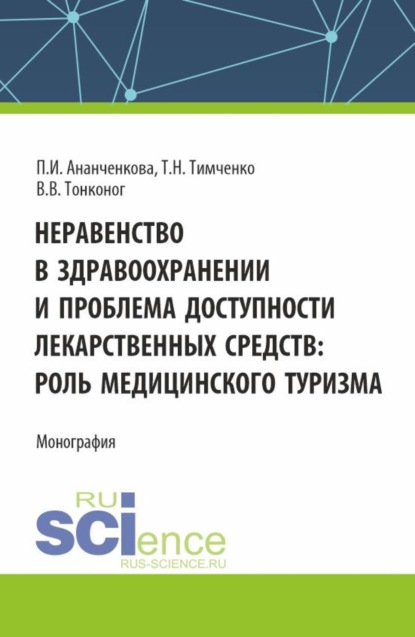 П.И. Ананченкова, Т.Н. Тимченко
В.В. Тонконог

НЕРАВЕНСТВО В ЗДРАВООХРАНЕНИИ И ПРОБЛЕМА ДОСТУПНОСТИ ЛЕКАРСТВЕННЫХ СРЕДСТВ: РОЛЬ МЕДИЦИНСКОГО ТУРИЗМА

Монография

RU
SCIence
RUS-SCIENCE.RU